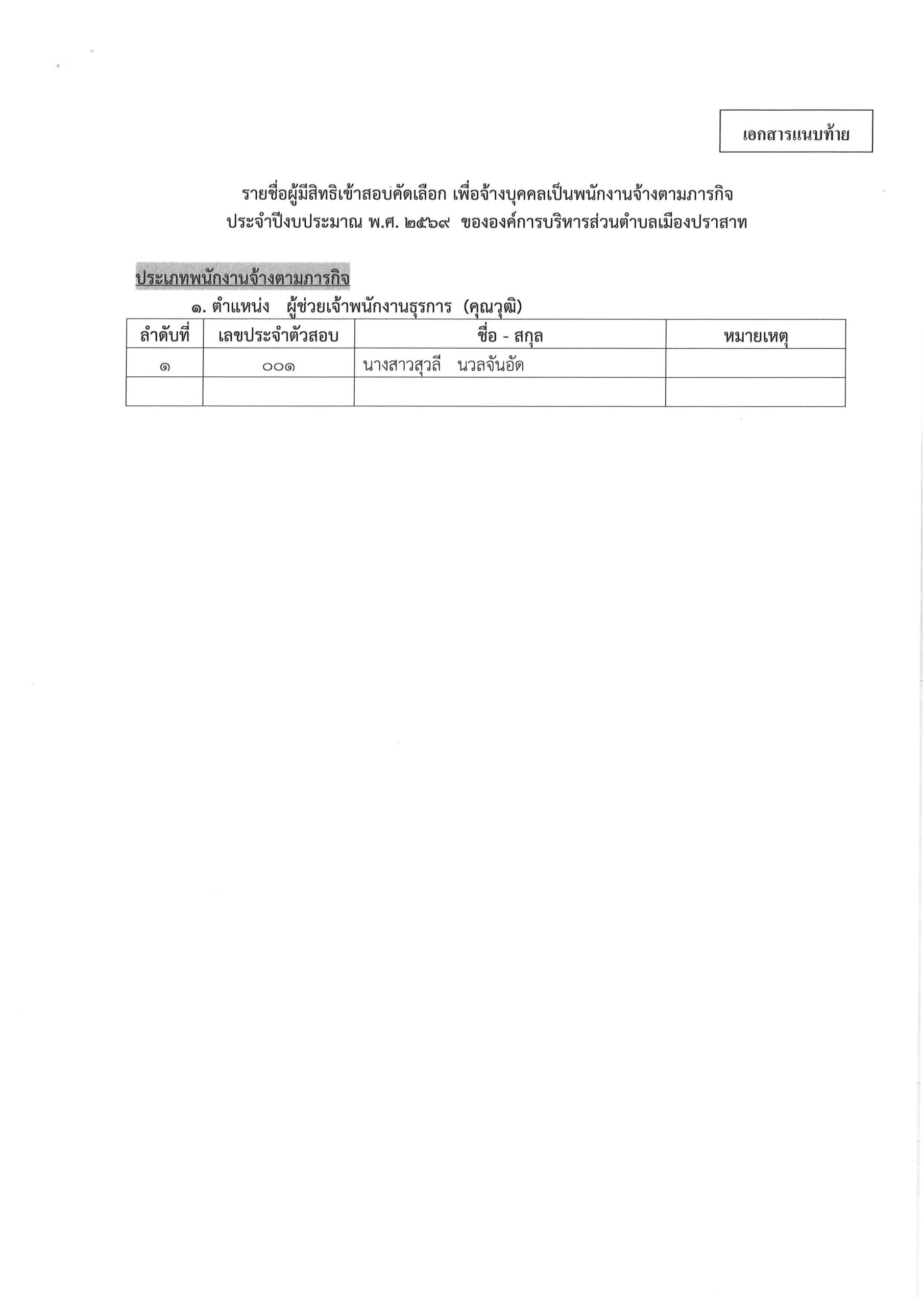 เอกสารแนบท้าย

รายชื่อผู้มีสิทธิเข้าสอบคัดเลือก เพื่อจ้างบุคคลเป็นพนักงานจ้างตามภารกิจ ประจำปีงบประมาณ พ.ศ. ๒๕๖๙ ขององค์การบริหารส่วนตำบลเมืองปราสาท

ประเภทพนักงานจ้างตามภารกิจ

๑. ตำแหน่ง ผู้ช่วยเจ้าพนักงานธุรการ (คุณวุฒิ)

| ลำดับที่ | เลขประจำตัวสอบ | ชื่อ - สกุล | หมายเหตุ |
|---|---|---|---|
| ๑ | ๐๐๑ | นางสาวสุวลี นวลจันอัด | |
| | | | |